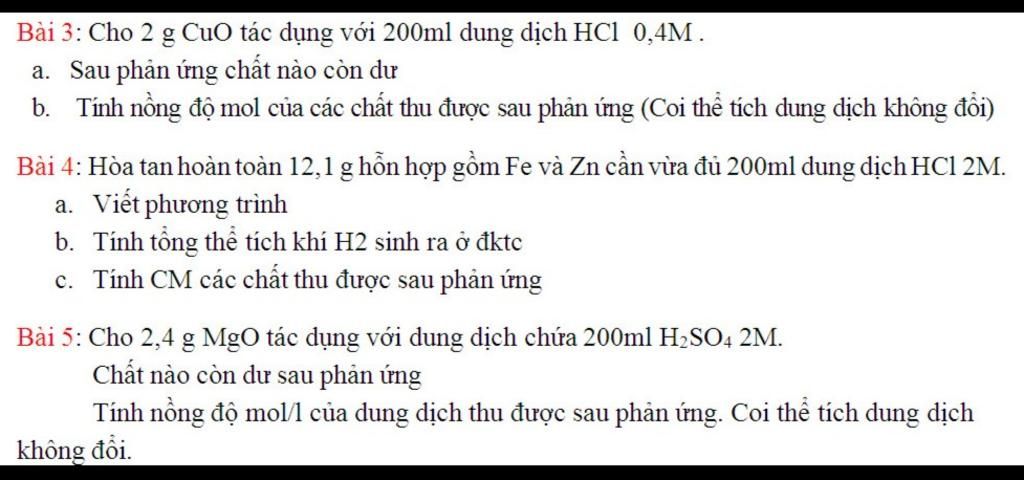 Bài 3: Cho 2 g CuO tác dụng với 200ml dung dịch HCl 0,4M .

a. Sau phản ứng chất nào còn dư

b. Tính nồng độ mol của các chất thu được sau phản ứng (Coi thể tích dung dịch không đổi)

Bài 4: Hòa tan hoàn toàn 12,1 g hỗn hợp gồm Fe và Zn cần vừa đủ 200ml dung dịch HCl 2M.

a. Viết phương trình

b. Tính tổng thể tích khí H2 sinh ra ở đktc

c. Tính CM các chất thu được sau phản ứng

Bài 5: Cho 2,4 g MgO tác dụng với dung dịch chứa 200ml $H_2SO_4$ 2M.

Chất nào còn dư sau phản ứng

Tính nồng độ mol/l của dung dịch thu được sau phản ứng. Coi thể tích dung dịch không đổi.